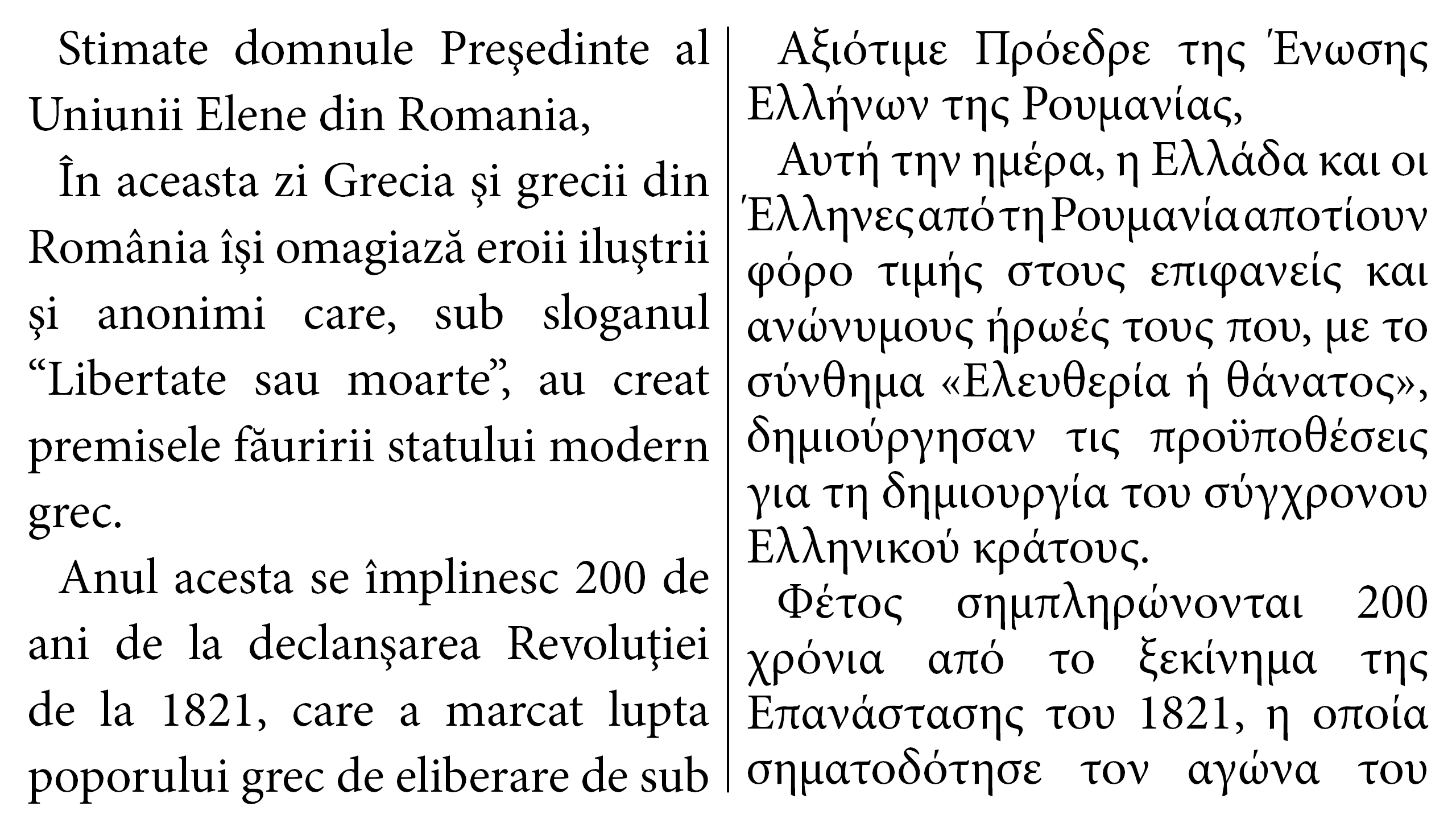 Stimate domnule Preşedinte al Uniunii Elene din Romania,

În aceasta zi Grecia şi grecii din România îşi omagiază eroii iluştrii şi anonimi care, sub sloganul “Libertate sau moarte”, au creat premisele făuririi statului modern grec.

Anul acesta se împlinesc 200 de ani de la declanşarea Revoluţiei de la 1821, care a marcat lupta poporului grec de eliberare de sub

Αξιότιμε Πρόεδρε της Ένωσης Ελλήνων της Ρουμανίας,

Αυτή την ημέρα, η Ελλάδα και οι Έλληνες από τη Ρουμανία αποτίουν φόρο τιμής στους επιφανείς και ανώνυμους ήρωές τους που, με το σύνθημα «Ελευθερία ή θάνατος», δημιούργησαν τις προϋποθέσεις για τη δημιουργία του σύγχρονου Ελληνικού κράτους.

Φέτος σημπληρώνονται 200 χρόνια από το ξεκίνημα της Επανάστασης του 1821, η οποία σηματοδότησε τον αγώνα του